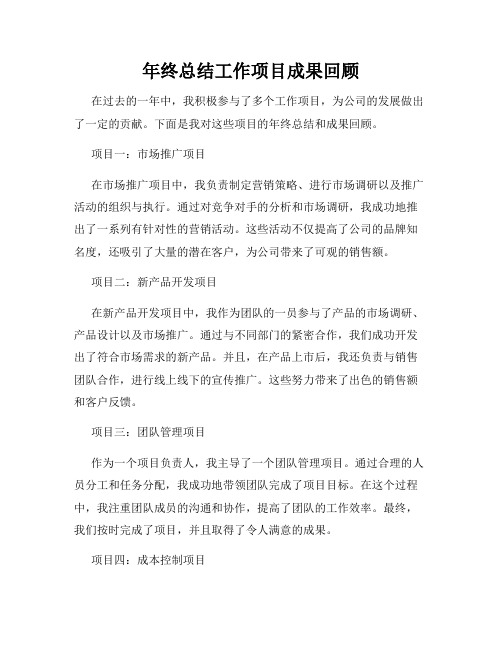 年终总结工作项目成果回顾

在过去的一年中，我积极参与了多个工作项目，为公司的发展做出了一定的贡献。下面是我对这些项目的年终总结和成果回顾。

项目一：市场推广项目

在市场推广项目中，我负责制定营销策略、进行市场调研以及推广活动的组织与执行。通过对竞争对手的分析和市场调研，我成功地推出了一系列有针对性的营销活动。这些活动不仅提高了公司的品牌知名度，还吸引了大量的潜在客户，为公司带来了可观的销售额。

项目二：新产品开发项目

在新产品开发项目中，我作为团队的一员参与了产品的市场调研、产品设计以及市场推广。通过与不同部门的紧密合作，我们成功开发出了符合市场需求的新产品。并且，在产品上市后，我还负责与销售团队合作，进行线上线下的宣传推广。这些努力带来了出色的销售额和客户反馈。

项目三：团队管理项目

作为一个项目负责人，我主导了一个团队管理项目。通过合理的人员分工和任务分配，我成功地带领团队完成了项目目标。在这个过程中，我注重团队成员的沟通和协作，提高了团队的工作效率。最终，我们按时完成了项目，并且取得了令人满意的成果。

项目四：成本控制项目